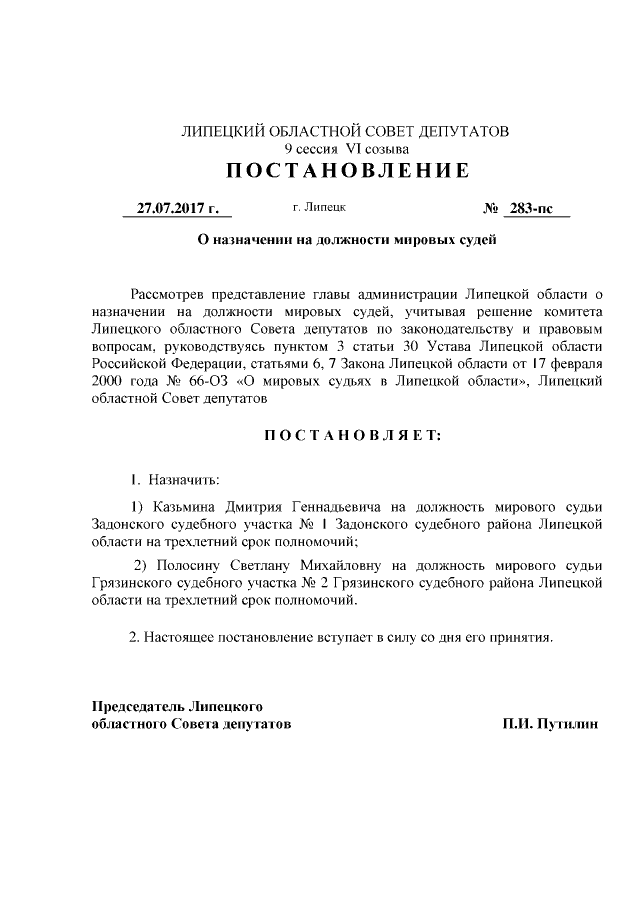 ЛИПЕЦКИЙ ОБЛАСТНОЙ СОВЕТ ДЕПУТАТОВ
9 сессия VI созыва
ПОСТАНОВЛЕНИЕ

27.07.2017 г.    г. Липецк    № 283-пс

О назначении на должности мировых судей

Рассмотрев представление главы администрации Липецкой области о назначении на должности мировых судей, учитывая решение комитета Липецкого областного Совета депутатов по законодательству и правовым вопросам, руководствуясь пунктом 3 статьи 30 Устава Липецкой области Российской Федерации, статьями 6, 7 Закона Липецкой области от 17 февраля 2000 года № 66-ОЗ «О мировых судьях в Липецкой области», Липецкий областной Совет депутатов

ПОСТАНОВЛЯЕТ:

1. Назначить:

1) Казьмина Дмитрия Геннадьевича на должность мирового судьи Задонского судебного участка № 1 Задонского судебного района Липецкой области на трехлетний срок полномочий;

2) Полосину Светлану Михайловну на должность мирового судьи Грязинского судебного участка № 2 Грязинского судебного района Липецкой области на трехлетний срок полномочий.

2. Настоящее постановление вступает в силу со дня его принятия.

Председатель Липецкого
областного Совета депутатов    П.И. Путилин